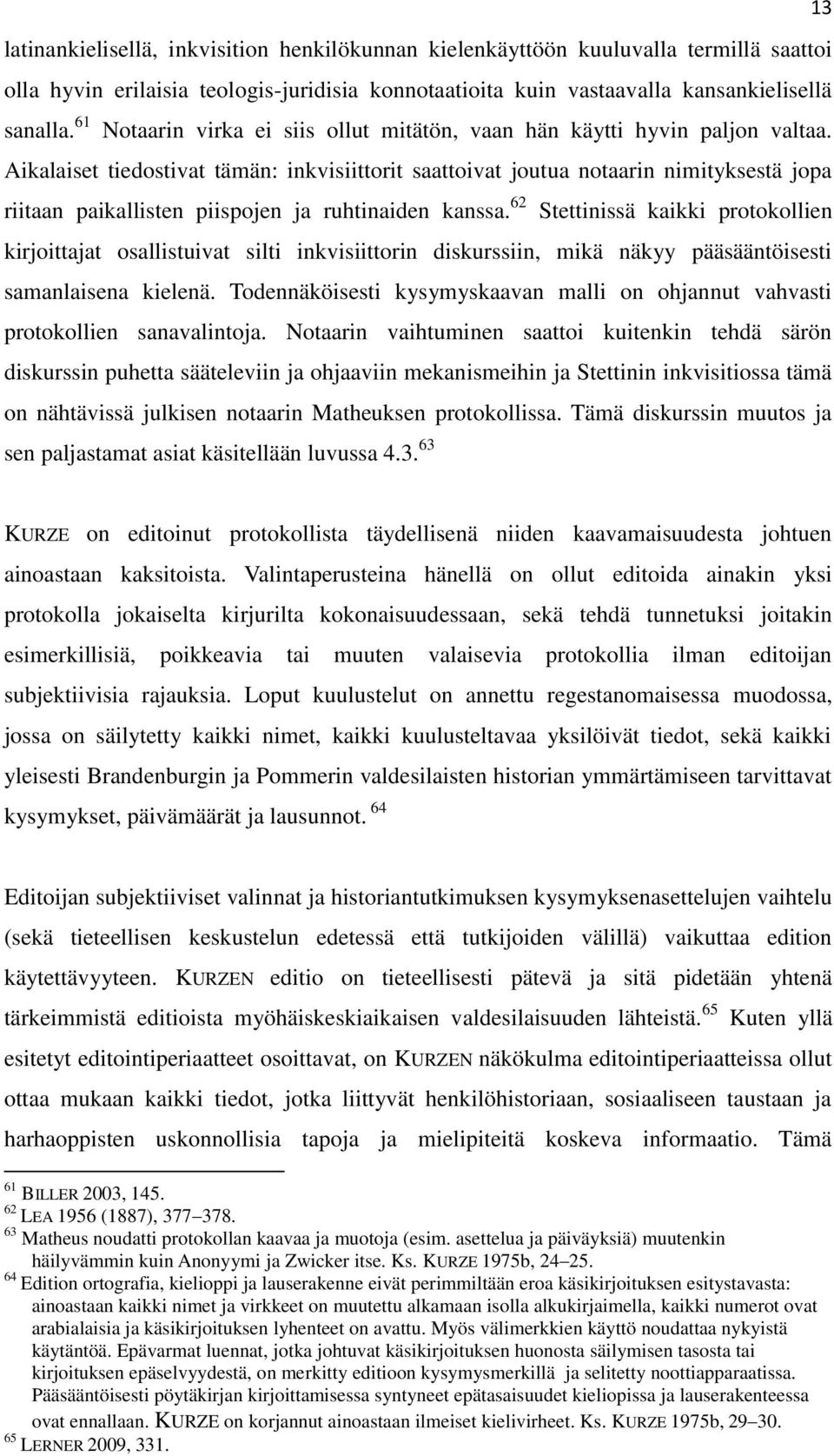 13

latinankielisellä, inkvisition henkilökunnan kielenkäyttöön kuuluvalla termillä saattoi olla hyvin erilaisia teologis-juridisia konnotaatioita kuin vastaavalla kansankielisellä sanalla.$^{61}$ Notaarin virka ei siis ollut mitätön, vaan hän käytti hyvin paljon valtaa. Aikalaiset tiedostivat tämän: inkvisiittorit saattoivat joutua notaarin nimityksestä jopa riitaan paikallisten piispojen ja ruhtinaiden kanssa.$^{62}$ Stettinissä kaikki protokollien kirjoittajat osallistuivat silti inkvisiittorin diskurssiin, mikä näkyy pääsääntöisesti samanlaisena kielenä. Todennäköisesti kysymyskaavan malli on ohjannut vahvasti protokollien sanavalintoja. Notaarin vaihtuminen saattoi kuitenkin tehdä särön diskurssin puhetta sääteleviin ja ohjaaviin mekanismeihin ja Stettinin inkvisitiossa tämä on nähtävissä julkisen notaarin Matheuksen protokollissa. Tämä diskurssin muutos ja sen paljastamat asiat käsitellään luvussa 4.3.$^{63}$

KURZE on editoinut protokollista täydellisenä niiden kaavamaisuudesta johtuen ainoastaan kaksitoista. Valintaperusteina hänellä on ollut editoida ainakin yksi protokolla jokaiselta kirjurilta kokonaisuudessaan, sekä tehdä tunnetuksi joitakin esimerkillisiä, poikkeavia tai muuten valaisevia protokollia ilman editoijan subjektiivisia rajauksia. Loput kuulustelut on annettu regestanomaisessa muodossa, jossa on säilytetty kaikki nimet, kaikki kuulusteltavaa yksilöivät tiedot, sekä kaikki yleisesti Brandenburgin ja Pommerin valdesilaisten historian ymmärtämiseen tarvittavat kysymykset, päivämäärät ja lausunnot. $^{64}$

Editoijan subjektiiviset valinnat ja historiantutkimuksen kysymyksenasettelujen vaihtelu (sekä tieteellisen keskustelun edetessä että tutkijoiden välillä) vaikuttaa edition käytettävyyteen. KURZEN editio on tieteellisesti pätevä ja sitä pidetään yhtenä tärkeimmistä editioista myöhäiskeskiaikaisen valdesilaisuuden lähteistä.$^{65}$ Kuten yllä esitetyt editointiperiaatteet osoittavat, on KURZEN näkökulma editointiperiaatteissa ollut ottaa mukaan kaikki tiedot, jotka liittyvät henkilöhistoriaan, sosiaaliseen taustaan ja harhaoppisten uskonnollisia tapoja ja mielipiteitä koskeva informaatio. Tämä

$^{61}$ BILLER 2003, 145.
$^{62}$ LEA 1956 (1887), 377–378.
$^{63}$ Matheus noudatti protokollan kaavaa ja muotoja (esim. asettelua ja päiväyksiä) muutenkin häilyvämmin kuin Anonyymi ja Zwicker itse. Ks. KURZE 1975b, 24–25.
$^{64}$ Edition ortografia, kielioppi ja lauserakenne eivät perimmiltään eroa käsikirjoituksen esitystavasta: ainoastaan kaikki nimet ja virkkeet on muutettu alkamaan isolla alkukirjaimella, kaikki numerot ovat arabialaisia ja käsikirjoituksen lyhenteet on avattu. Myös välimerkkien käyttö noudattaa nykyistä käytäntöä. Epävarmat luennat, jotka johtuvat käsikirjoituksen huonosta säilymisen tasosta tai kirjoituksen epäselvyydestä, on merkitty editioon kysymysmerkillä ja selitetty noottiapparaatissa. Pääsääntöisesti pöytäkirjan kirjoittamisessa syntyneet epätasaisuudet kieliopissa ja lauserakenteessa ovat ennallaan. KURZE on korjannut ainoastaan ilmeiset kielivirheet. Ks. KURZE 1975b, 29–30.
$^{65}$ LERNER 2009, 331.